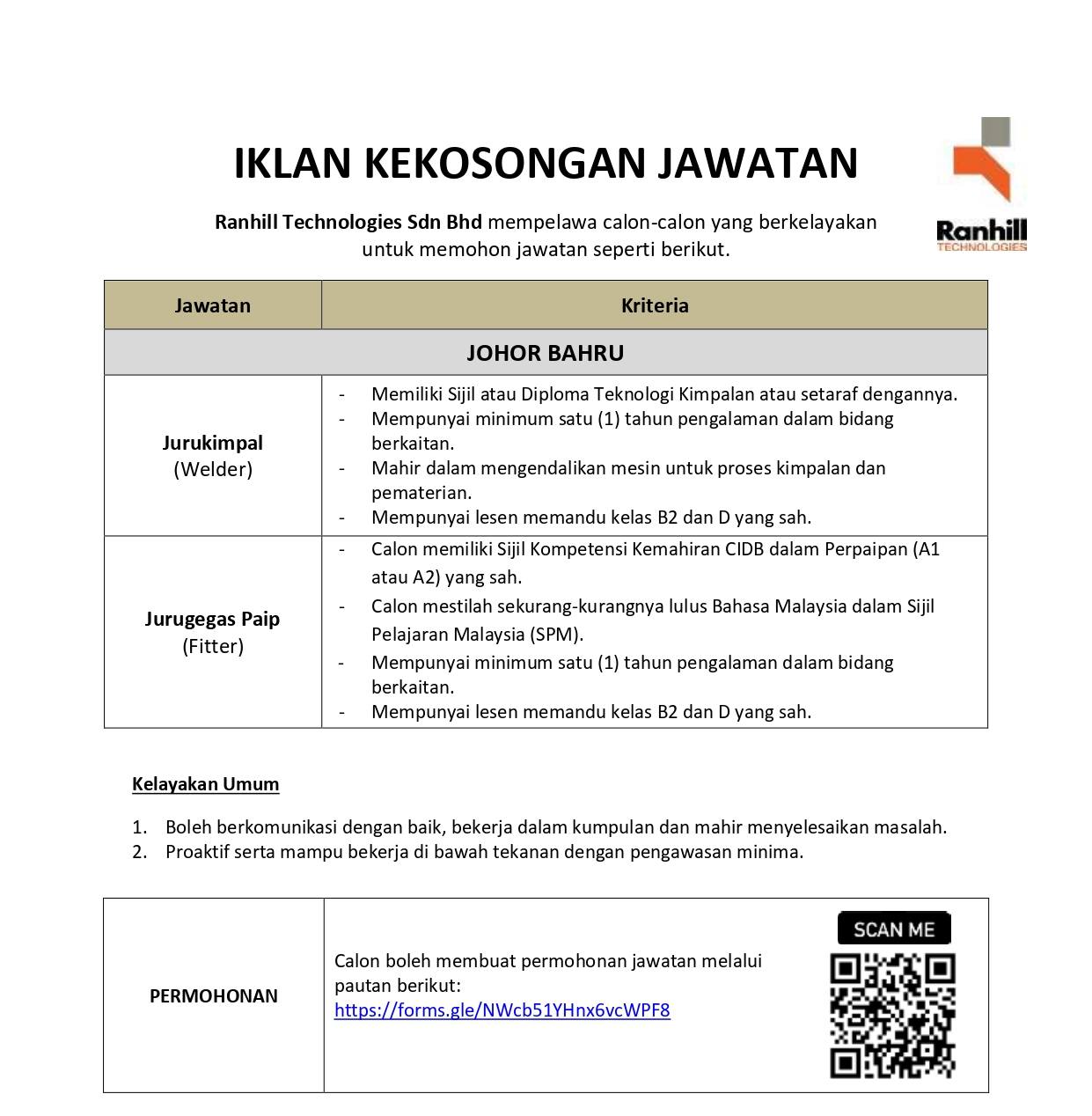 IKLAN KEKOSONGAN JAWATAN

Ranhill TECHNOLOGIES

Ranhill Technologies Sdn Bhd mempelawa calon-calon yang berkelayakan untuk memohon jawatan seperti berikut.

| Jawatan | Kriteria |
|---|---|
| JOHOR BAHRU | |
| Jurukimpal (Welder) | - Memiliki Sijil atau Diploma Teknologi Kimpalan atau setaraf dengannya. - Mempunyai minimum satu (1) tahun pengalaman dalam bidang berkaitan. - Mahir dalam mengendalikan mesin untuk proses kimpalan dan pematerian. - Mempunyai lesen memandu kelas B2 dan D yang sah. |
| Jurugegas Paip (Fitter) | - Calon memiliki Sijil Kompetensi Kemahiran CIDB dalam Perpaipan (A1 atau A2) yang sah. - Calon mestilah sekurang-kurangnya lulus Bahasa Malaysia dalam Sijil Pelajaran Malaysia (SPM). - Mempunyai minimum satu (1) tahun pengalaman dalam bidang berkaitan. - Mempunyai lesen memandu kelas B2 dan D yang sah. |

Kelayakan Umum

1. Boleh berkomunikasi dengan baik, bekerja dalam kumpulan dan mahir menyelesaikan masalah.
2. Proaktif serta mampu bekerja di bawah tekanan dengan pengawasan minima.

| PERMOHONAN | Calon boleh membuat permohonan jawatan melalui pautan berikut: https://forms.gle/NWcb51YHnx6vcWPF8 SCAN ME |
|---|---|